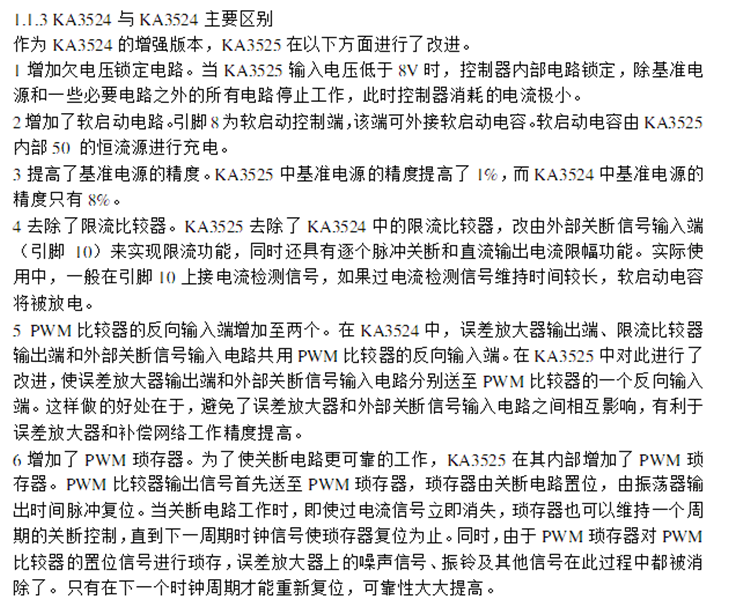 1.1.3 KA3524 与 KA3524 主要区别
作为 KA3524 的增强版本，KA3525 在以下方面进行了改进。
1 增加欠电压锁定电路。当 KA3525 输入电压低于 8V 时，控制器内部电路锁定，除基准电源和一些必要电路之外的所有电路停止工作，此时控制器消耗的电流极小。
2 增加了软启动电路。引脚 8 为软启动控制端，该端可外接软启动电容。软启动电容由 KA3525 内部 50 的恒流源进行充电。
3 提高了基准电源的精度。KA3525 中基准电源的精度提高了 1%，而 KA3524 中基准电源的精度只有 8%。
4 去除了限流比较器。KA3525 去除了 KA3524 中的限流比较器，改由外部关断信号输入端（引脚 10）来实现限流功能，同时还具有逐个脉冲关断和直流输出电流限幅功能。实际使用中，一般在引脚 10 上接电流检测信号，如果过电流检测信号维持时间较长，软启动电容将被放电。
5 PWM 比较器的反向输入端增加至两个。在 KA3524 中，误差放大器输出端、限流比较器输出端和外部关断信号输入电路共用 PWM 比较器的反向输入端。在 KA3525 中对此进行了改进，使误差放大器输出端和外部关断信号输入电路分别送至 PWM 比较器的一个反向输入端。这样做的好处在于，避免了误差放大器和外部关断信号输入电路之间相互影响，有利于误差放大器和补偿网络工作精度提高。
6 增加了 PWM 琐存器。为了使关断电路更可靠的工作，KA3525 在其内部增加了 PWM 琐存器。PWM 比较器输出信号首先送至 PWM 琐存器，琐存器由关断电路置位，由振荡器输出时间脉冲复位。当关断电路工作时，即使过电流信号立即消失，琐存器也可以维持一个周期的关断控制，直到下一周期时钟信号使琐存器复位为止。同时，由于 PWM 琐存器对 PWM 比较器的置位信号进行琐存，误差放大器上的噪声信号、振铃及其他信号在此过程中都被消除了。只有在下一个时钟周期才能重新复位，可靠性大大提高。